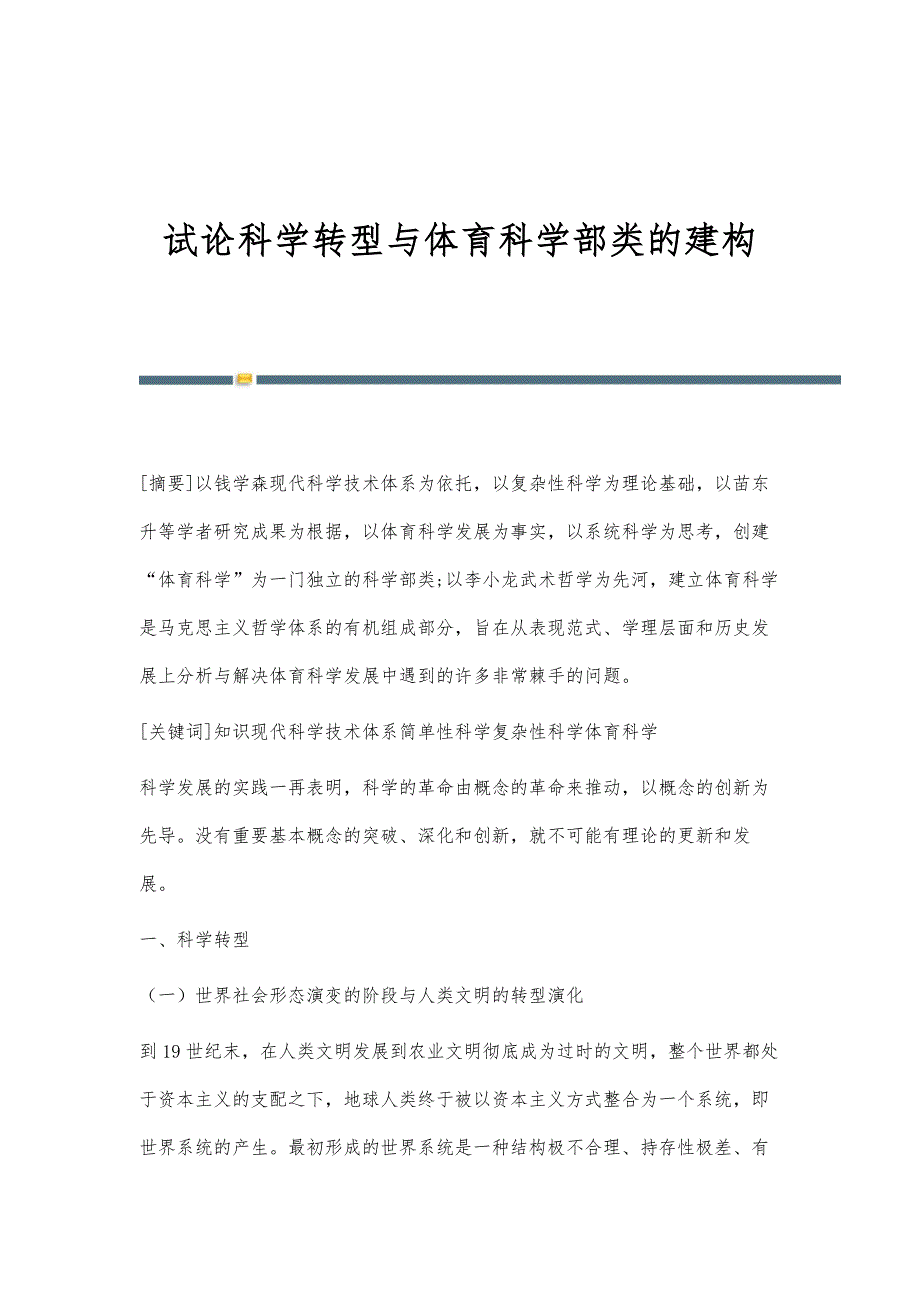 试论科学转型与体育科学部类的建构

[摘要]以钱学森现代科学技术体系为依托，以复杂性科学为理论基础，以苗东升等学者研究成果为根据，以体育科学发展为事实，以系统科学为思考，创建“体育科学”为一门独立的科学部类;以李小龙武术哲学为先河，建立体育科学是马克思主义哲学体系的有机组成部分，旨在从表现范式、学理层面和历史发展上分析与解决体育科学发展中遇到的许多非常棘手的问题。

[关键词]知识现代科学技术体系简单性科学复杂性科学体育科学

科学发展的实践一再表明，科学的革命由概念的革命来推动，以概念的创新为先导。没有重要基本概念的突破、深化和创新，就不可能有理论的更新和发展。

一、科学转型

（一）世界社会形态演变的阶段与人类文明的转型演化

到19世纪末，在人类文明发展到农业文明彻底成为过时的文明，整个世界都处于资本主义的支配之下，地球人类终于被以资本主义方式整合为一个系统，即世界系统的产生。最初形成的世界系统是一种结构极不合理、持存性极差、有